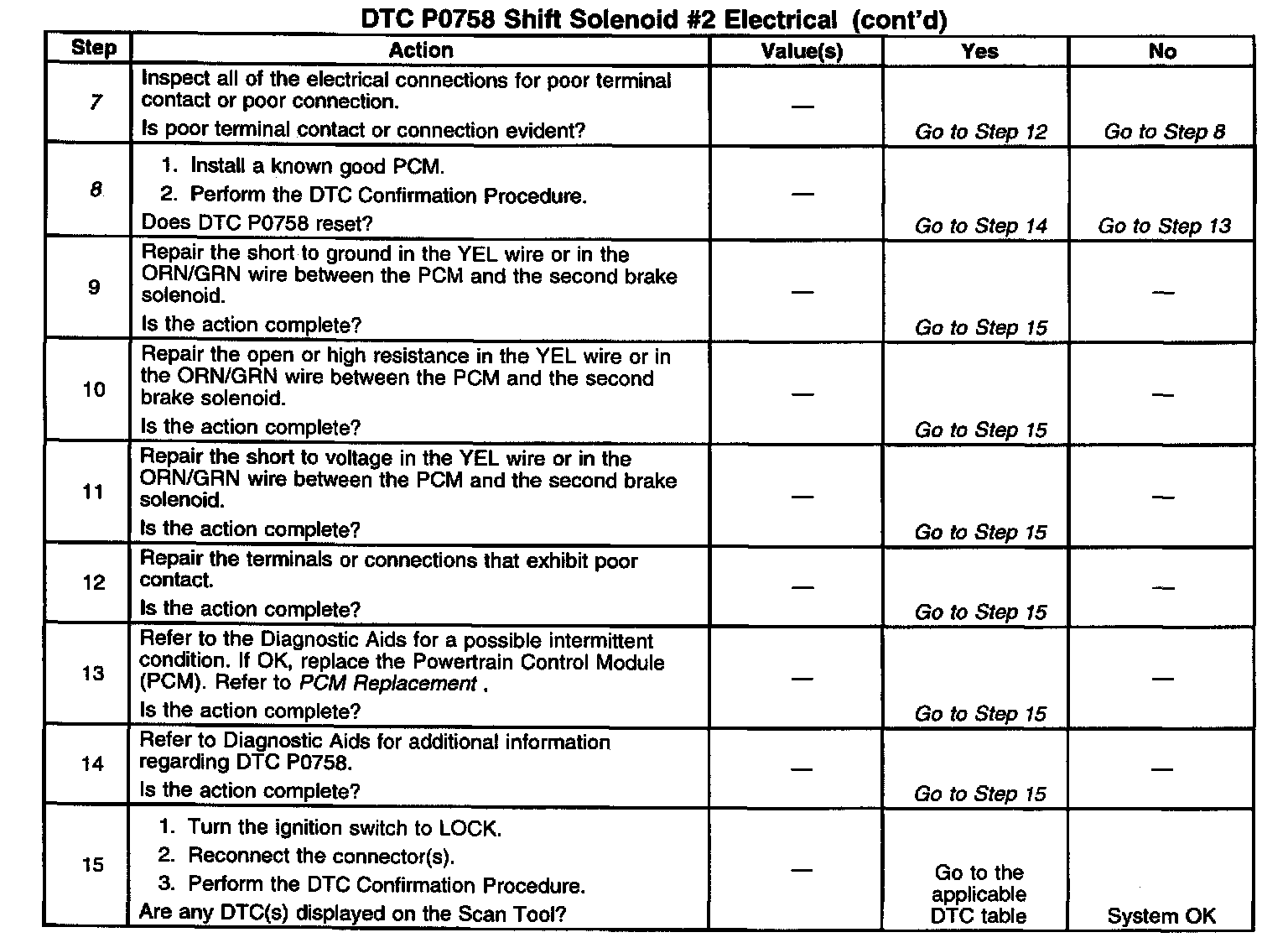 DTC P0758 Shift Solenoid #2 Electrical (cont'd)

| Step | Action | Value(s) | Yes | No |
|---|---|---|---|---|
| 7 | Inspect all of the electrical connections for poor terminal contact or poor connection. Is poor terminal contact or connection evident? | — | Go to Step 12 | Go to Step 8 |
| 8 | 1. Install a known good PCM. 2. Perform the DTC Confirmation Procedure. Does DTC P0758 reset? | — | Go to Step 14 | Go to Step 13 |
| 9 | Repair the short to ground in the YEL wire or in the ORN/GRN wire between the PCM and the second brake solenoid. Is the action complete? | — | Go to Step 15 | — |
| 10 | Repair the open or high resistance in the YEL wire or in the ORN/GRN wire between the PCM and the second brake solenoid. Is the action complete? | — | Go to Step 15 | — |
| 11 | Repair the short to voltage in the YEL wire or in the ORN/GRN wire between the PCM and the second brake solenoid. Is the action complete? | — | Go to Step 15 | — |
| 12 | Repair the terminals or connections that exhibit poor contact. Is the action complete? | — | Go to Step 15 | — |
| 13 | Refer to the Diagnostic Aids for a possible intermittent condition. If OK, replace the Powertrain Control Module (PCM). Refer to PCM Replacement . Is the action complete? | — | Go to Step 15 | — |
| 14 | Refer to Diagnostic Aids for additional information regarding DTC P0758. Is the action complete? | — | Go to Step 15 | — |
| 15 | 1. Turn the ignition switch to LOCK. 2. Reconnect the connector(s). 3. Perform the DTC Confirmation Procedure. Are any DTC(s) displayed on the Scan Tool? | — | Go to the applicable DTC table | System OK |